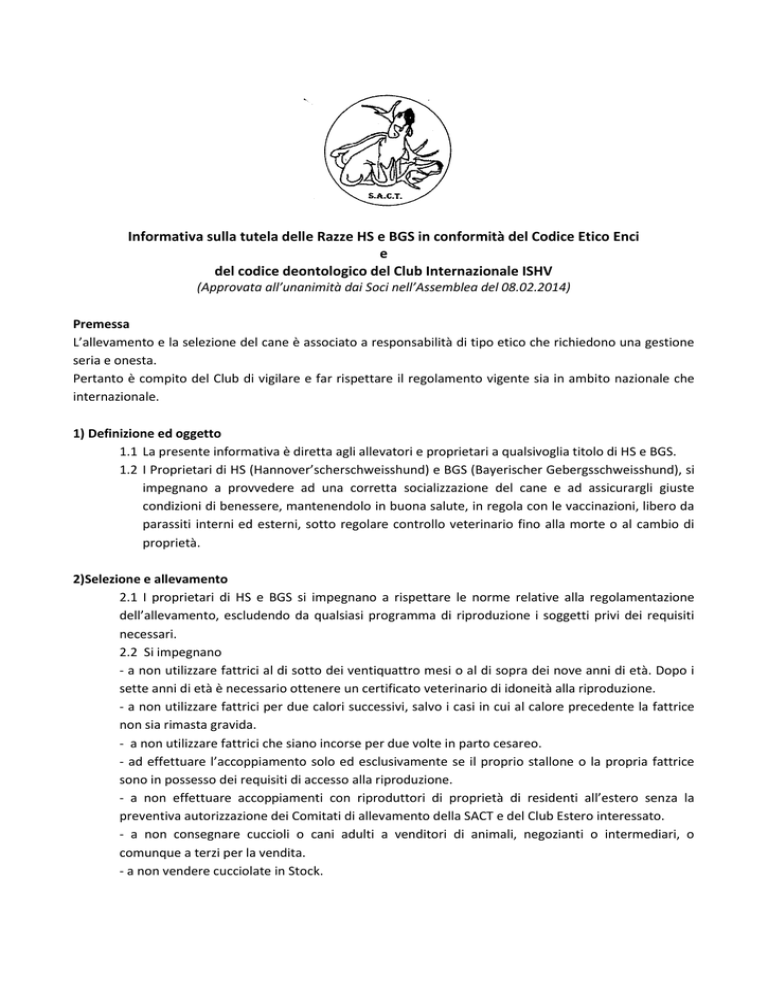 S.A.C.T.

Informativa sulla tutela delle Razze HS e BGS in conformità del Codice Etico Enci
e
del codice deontologico del Club Internazionale ISHV
(Approvata all'unanimità dai Soci nell'Assemblea del 08.02.2014)

Premessa
L'allevamento e la selezione del cane è associato a responsabilità di tipo etico che richiedono una gestione seria e onesta.
Pertanto è compito del Club di vigilare e far rispettare il regolamento vigente sia in ambito nazionale che internazionale.

1) Definizione ed oggetto
1.1 La presente informativa è diretta agli allevatori e proprietari a qualsivoglia titolo di HS e BGS.
1.2 I Proprietari di HS (Hannover'scherschweisshund) e BGS (Bayerischer Gebergsschweisshund), si impegnano a provvedere ad una corretta socializzazione del cane e ad assicurargli giuste condizioni di benessere, mantenendolo in buona salute, in regola con le vaccinazioni, libero da parassiti interni ed esterni, sotto regolare controllo veterinario fino alla morte o al cambio di proprietà.

2)Selezione e allevamento
2.1 I proprietari di HS e BGS si impegnano a rispettare le norme relative alla regolamentazione dell'allevamento, escludendo da qualsiasi programma di riproduzione i soggetti privi dei requisiti necessari.
2.2 Si impegnano
- a non utilizzare fattrici al di sotto dei ventiquattro mesi o al di sopra dei nove anni di età. Dopo i sette anni di età è necessario ottenere un certificato veterinario di idoneità alla riproduzione.
- a non utilizzare fattrici per due calori successivi, salvo i casi in cui al calore precedente la fattrice non sia rimasta gravida.
- a non utilizzare fattrici che siano incorse per due volte in parto cesareo.
- ad effettuare l'accoppiamento solo ed esclusivamente se il proprio stallone o la propria fattrice sono in possesso dei requisiti di accesso alla riproduzione.
- a non effettuare accoppiamenti con riproduttori di proprietà di residenti all'estero senza la preventiva autorizzazione dei Comitati di allevamento della SACT e del Club Estero interessato.
- a non consegnare cuccioli o cani adulti a venditori di animali, negozianti o intermediari, o comunque a terzi per la vendita.
- a non vendere cucciolate in Stock.